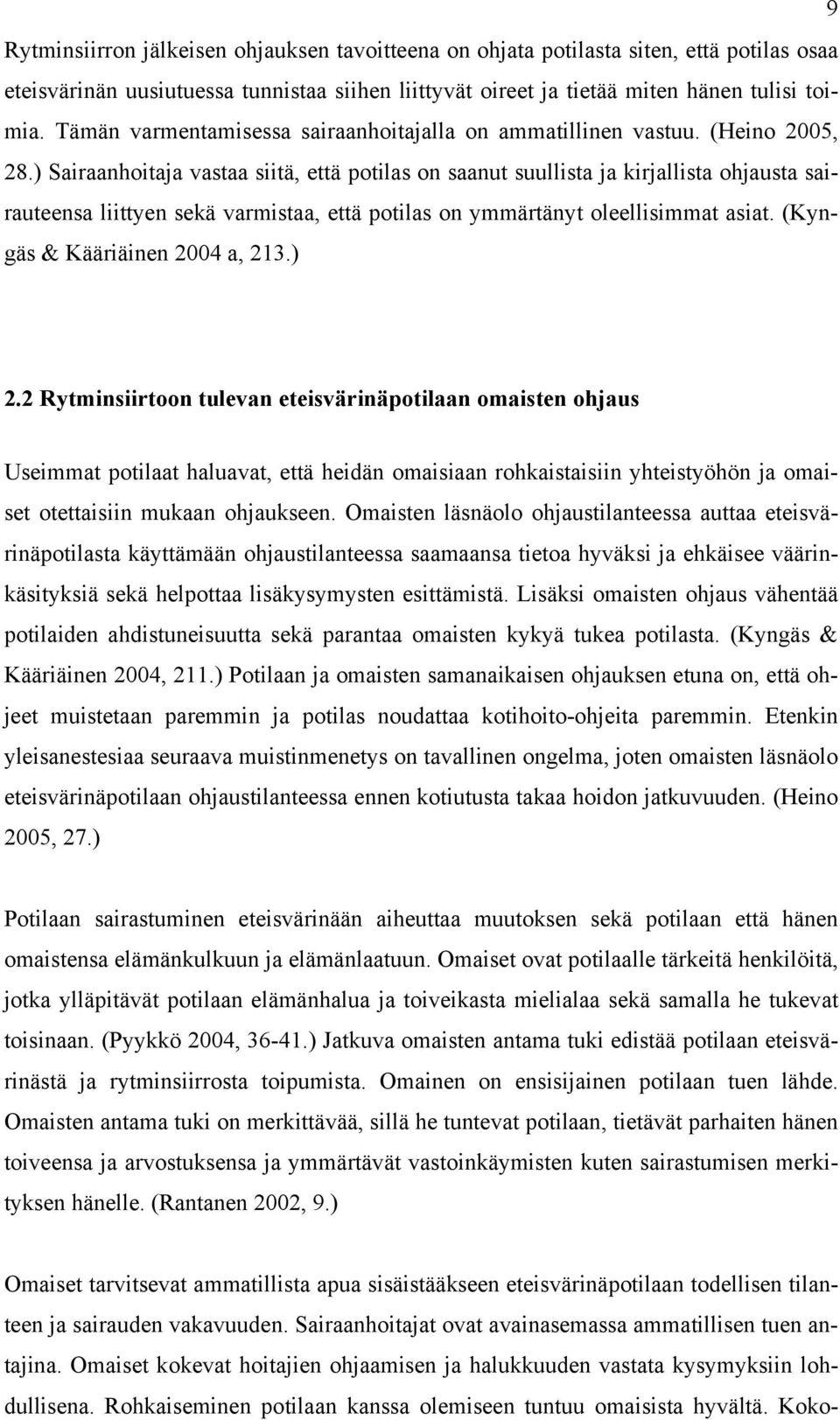 9

Rytminsiirron jälkeisen ohjauksen tavoitteena on ohjata potilasta siten, että potilas osaa eteisvärinän uusiutuessa tunnistaa siihen liittyvät oireet ja tietää miten hänen tulisi toimia. Tämän varmentamisessa sairaanhoitajalla on ammatillinen vastuu. (Heino 2005, 28.) Sairaanhoitaja vastaa siitä, että potilas on saanut suullista ja kirjallista ohjausta sairauteensa liittyen sekä varmistaa, että potilas on ymmärtänyt oleellisimmat asiat. (Kyngäs & Kääriäinen 2004 a, 213.)

2.2 Rytminsiirtoon tulevan eteisvärinäpotilaan omaisten ohjaus

Useimmat potilaat haluavat, että heidän omaisiaan rohkaistaisiin yhteistyöhön ja omaiset otettaisiin mukaan ohjaukseen. Omaisten läsnäolo ohjaustilanteessa auttaa eteisvärinäpotilasta käyttämään ohjaustilanteessa saamaansa tietoa hyväksi ja ehkäisee väärinkäsityksiä sekä helpottaa lisäkysymysten esittämistä. Lisäksi omaisten ohjaus vähentää potilaiden ahdistuneisuutta sekä parantaa omaisten kykyä tukea potilasta. (Kyngäs & Kääriäinen 2004, 211.) Potilaan ja omaisten samanaikaisen ohjauksen etuna on, että ohjeet muistetaan paremmin ja potilas noudattaa kotihoito-ohjeita paremmin. Etenkin yleisanestesiaa seuraava muistinmenetys on tavallinen ongelma, joten omaisten läsnäolo eteisvärinäpotilaan ohjaustilanteessa ennen kotiutusta takaa hoidon jatkuvuuden. (Heino 2005, 27.)

Potilaan sairastuminen eteisvärinään aiheuttaa muutoksen sekä potilaan että hänen omaistensa elämänkulkuun ja elämänlaatuun. Omaiset ovat potilaalle tärkeitä henkilöitä, jotka ylläpitävät potilaan elämänhalua ja toiveikasta mielialaa sekä samalla he tukevat toisinaan. (Pyykkö 2004, 36-41.) Jatkuva omaisten antama tuki edistää potilaan eteisvärinästä ja rytminsiirrosta toipumista. Omainen on ensisijainen potilaan tuen lähde. Omaisten antama tuki on merkittävää, sillä he tuntevat potilaan, tietävät parhaiten hänen toiveensa ja arvostuksensa ja ymmärtävät vastoinkäymisten kuten sairastumisen merkityksen hänelle. (Rantanen 2002, 9.)

Omaiset tarvitsevat ammatillista apua sisäistääkseen eteisvärinäpotilaan todellisen tilanteen ja sairauden vakavuuden. Sairaanhoitajat ovat avainasemassa ammatillisen tuen antajina. Omaiset kokevat hoitajien ohjaamisen ja halukkuuden vastata kysymyksiin lohdullisena. Rohkaiseminen potilaan kanssa olemiseen tuntuu omaisista hyvältä. Koko-